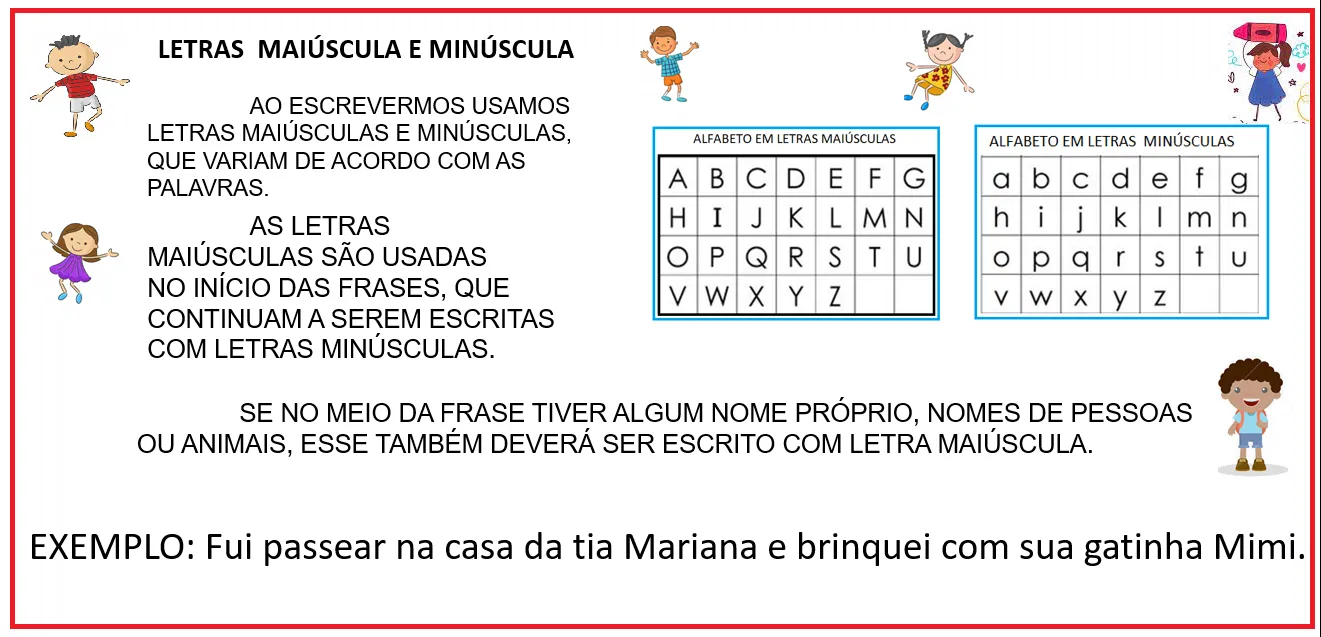 LETRAS MAIÚSCULA E MINÚSCULA

AO ESCREVERMOS USAMOS LETRAS MAIÚSCULAS E MINÚSCULAS, QUE VARIAM DE ACORDO COM AS PALAVRAS.

AS LETRAS MAIÚSCULAS SÃO USADAS NO INÍCIO DAS FRASES, QUE CONTINUAM A SEREM ESCRITAS COM LETRAS MINÚSCULAS.

ALFABETO EM LETRAS MAIÚSCULAS

| A | B | C | D | E | F | G |
|---|---|---|---|---|---|---|
| H | I | J | K | L | M | N |
| O | P | Q | R | S | T | U |
| V | W | X | Y | Z | | |

ALFABETO EM LETRAS MINÚSCULAS

| a | b | c | d | e | f | g |
|---|---|---|---|---|---|---|
| h | i | j | k | l | m | n |
| o | p | q | r | s | t | u |
| v | w | x | y | z | | |

SE NO MEIO DA FRASE TIVER ALGUM NOME PRÓPRIO, NOMES DE PESSOAS OU ANIMAIS, ESSE TAMBÉM DEVERÁ SER ESCRITO COM LETRA MAIÚSCULA.

EXEMPLO: Fui passear na casa da tia Mariana e brinquei com sua gatinha Mimi.